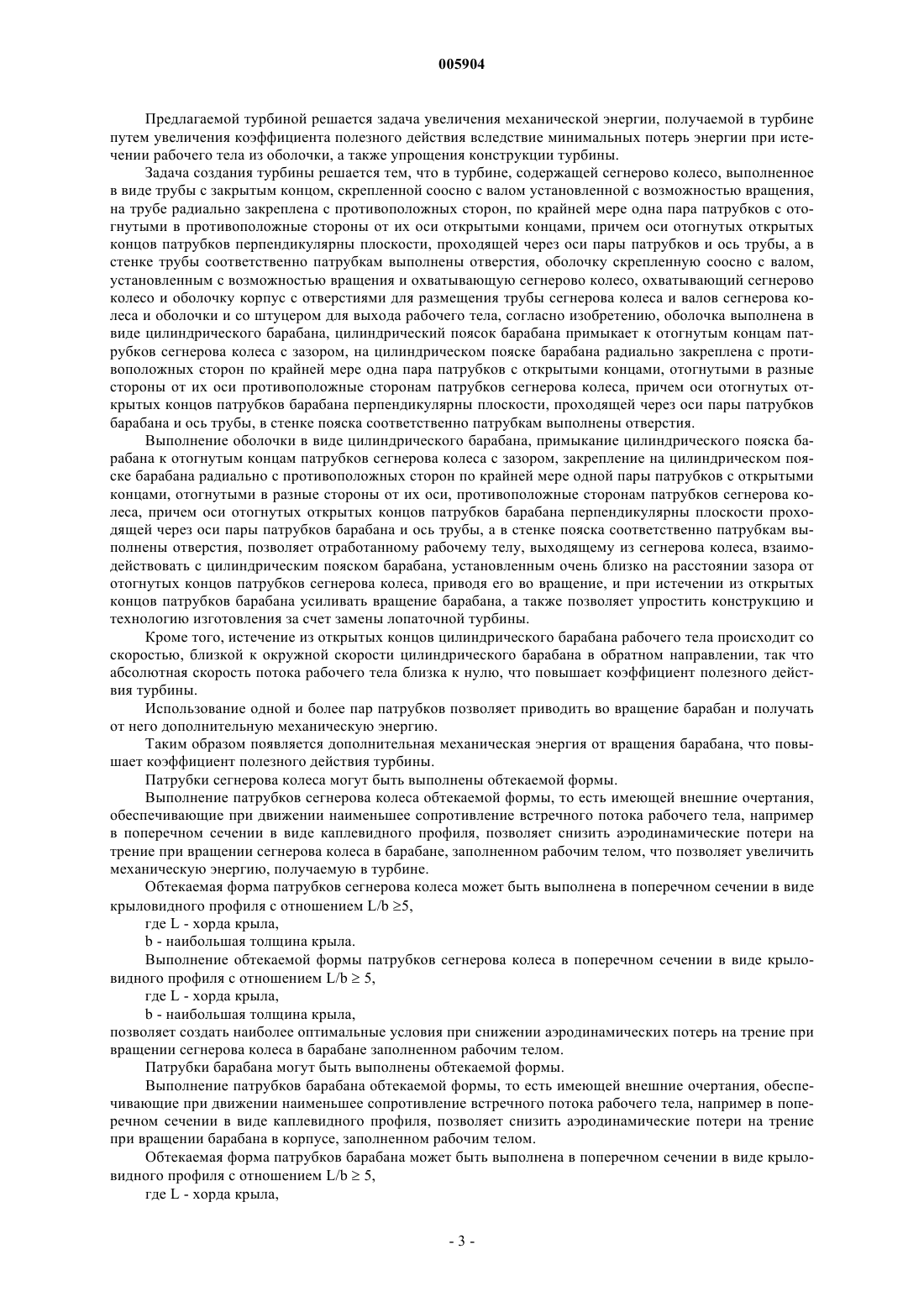 005904

Предлагаемой турбиной решается задача увеличения механической энергии, получаемой в турбине путем увеличения коэффициента полезного действия вследствие минимальных потерь энергии при истечении рабочего тела из оболочки, а также упрощения конструкции турбины.

Задача создания турбины решается тем, что в турбине, содержащей сегнерово колесо, выполненное в виде трубы с закрытым концом, скрепленной соосно с валом установленной с возможностью вращения, на трубе радиально закреплена с противоположных сторон, по крайней мере одна пара патрубков с отогнутыми в противоположные стороны от их оси открытыми концами, причем оси отогнутых открытых концов патрубков перпендикулярны плоскости, проходящей через оси пары патрубков и ось трубы, а в стенке трубы соответственно патрубкам выполнены отверстия, оболочку скрепленную соосно с валом, установленным с возможностью вращения и охватывающую сегнерово колесо, охватывающий сегнерово колесо и оболочку корпус с отверстиями для размещения трубы сегнерова колеса и валов сегнерова колеса и оболочки и со штуцером для выхода рабочего тела, согласно изобретению, оболочка выполнена в виде цилиндрического барабана, цилиндрический поясок барабана примыкает к отогнутым концам патрубков сегнерова колеса с зазором, на цилиндрическом пояске барабана радиально закреплена с противоположных сторон по крайней мере одна пара патрубков с открытыми концами, отогнутыми в разные стороны от их оси противоположные сторонам патрубков сегнерова колеса, причем оси отогнутых открытых концов патрубков барабана перпендикулярны плоскости, проходящей через оси пары патрубков барабана и ось трубы, в стенке пояска соответственно патрубкам выполнены отверстия.

Выполнение оболочки в виде цилиндрического барабана, примыкание цилиндрического пояска барабана к отогнутым концам патрубков сегнерова колеса с зазором, закрепление на цилиндрическом пояске барабана радиально с противоположных сторон по крайней мере одной пары патрубков с открытыми концами, отогнутыми в разные стороны от их оси, противоположные сторонам патрубков сегнерова колеса, причем оси отогнутых открытых концов патрубков барабана перпендикулярны плоскости проходящей через оси пары патрубков барабана и ось трубы, а в стенке пояска соответственно патрубкам выполнены отверстия, позволяет отработанному рабочему телу, выходящему из сегнерова колеса, взаимодействовать с цилиндрическим пояском барабана, установленным очень близко на расстоянии зазора от отогнутых концов патрубков сегнерова колеса, приводя его во вращение, и при истечении из открытых концов патрубков барабана усиливать вращение барабана, а также позволяет упростить конструкцию и технологию изготовления за счет замены лопаточной турбины.

Кроме того, истечение из открытых концов цилиндрического барабана рабочего тела происходит со скоростью, близкой к окружной скорости цилиндрического барабана в обратном направлении, так что абсолютная скорость потока рабочего тела близка к нулю, что повышает коэффициент полезного действия турбины.

Использование одной и более пар патрубков позволяет приводить во вращение барабан и получать от него дополнительную механическую энергию.

Таким образом появляется дополнительная механическая энергия от вращения барабана, что повышает коэффициент полезного действия турбины.

Патрубки сегнерова колеса могут быть выполнены обтекаемой формы.

Выполнение патрубков сегнерова колеса обтекаемой формы, то есть имеющей внешние очертания, обеспечивающие при движении наименьшее сопротивление встречного потока рабочего тела, например в поперечном сечении в виде каплевидного профиля, позволяет снизить аэродинамические потери на трение при вращении сегнерова колеса в барабане, заполненном рабочим телом, что позволяет увеличить механическую энергию, получаемую в турбине.

Обтекаемая форма патрубков сегнерова колеса может быть выполнена в поперечном сечении в виде крыловидного профиля с отношением $L/b \geq 5$,

где L - хорда крыла,

b - наибольшая толщина крыла.

Выполнение обтекаемой формы патрубков сегнерова колеса в поперечном сечении в виде крыловидного профиля с отношением $L/b \geq 5$,

где L - хорда крыла,

b - наибольшая толщина крыла,

позволяет создать наиболее оптимальные условия при снижении аэродинамических потерь на трение при вращении сегнерова колеса в барабане заполненном рабочим телом.

Патрубки барабана могут быть выполнены обтекаемой формы.

Выполнение патрубков барабана обтекаемой формы, то есть имеющей внешние очертания, обеспечивающие при движении наименьшее сопротивление встречного потока рабочего тела, например в поперечном сечении в виде каплевидного профиля, позволяет снизить аэродинамические потери на трение при вращении барабана в корпусе, заполненном рабочим телом.

Обтекаемая форма патрубков барабана может быть выполнена в поперечном сечении в виде крыловидного профиля с отношением $L/b \geq 5$,

где L - хорда крыла,

- 3 -